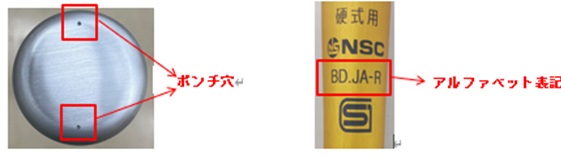 ポンチ穴

硬式用
NSC
BD.JA-R
アルファベット表記